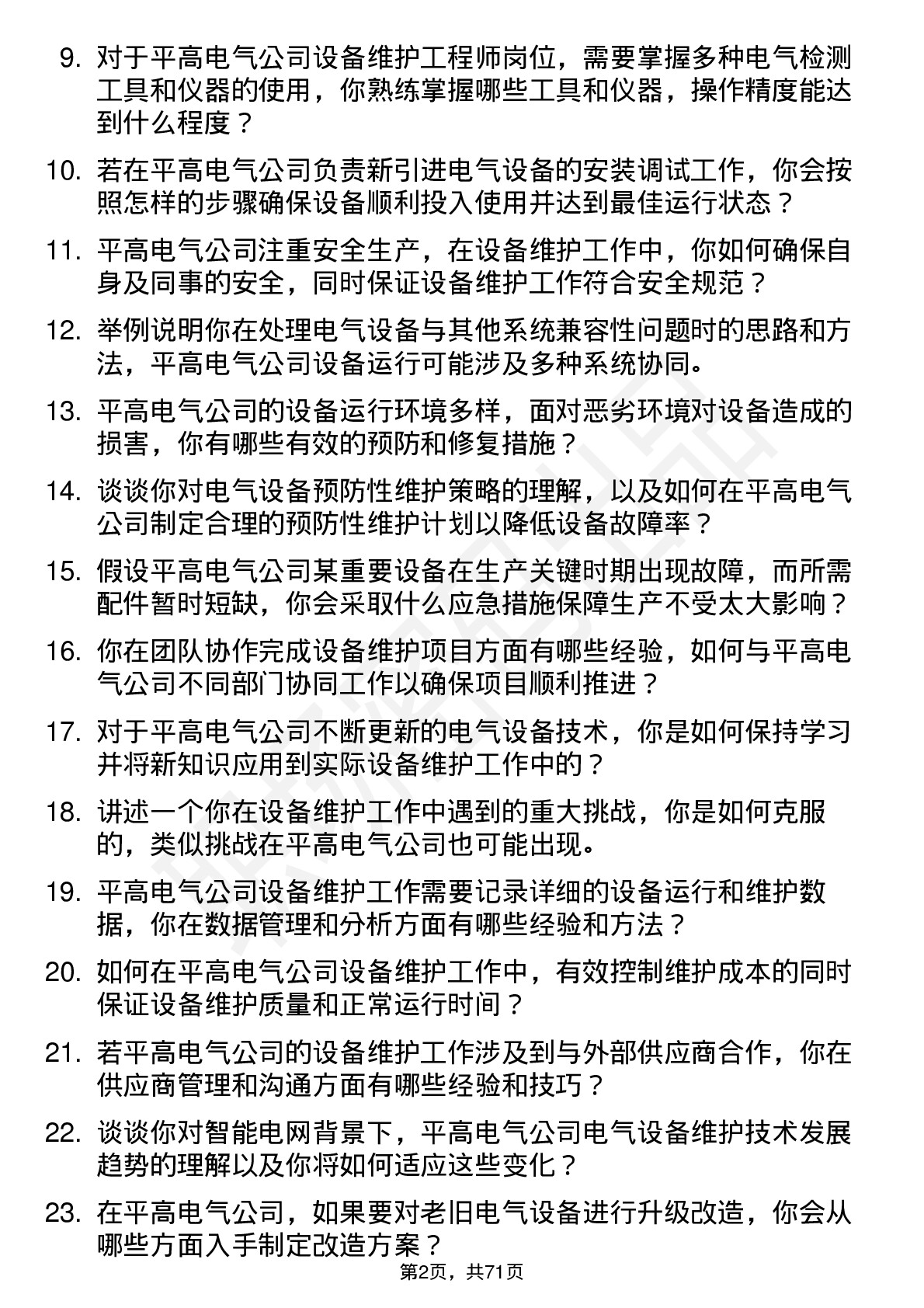 9. 对于平高电气公司设备维护工程师岗位，需要掌握多种电气检测工具和仪器的使用，你熟练掌握哪些工具和仪器，操作精度能达到什么程度？

10. 若在平高电气公司负责新引进电气设备的安装调试工作，你会按照怎样的步骤确保设备顺利投入使用并达到最佳运行状态？

11. 平高电气公司注重安全生产，在设备维护工作中，你如何确保自身及同事的安全，同时保证设备维护工作符合安全规范？

12. 举例说明你在处理电气设备与其他系统兼容性问题时的思路和方法，平高电气公司设备运行可能涉及多种系统协同。

13. 平高电气公司的设备运行环境多样，面对恶劣环境对设备造成的损害，你有哪些有效的预防和修复措施？

14. 谈谈你对电气设备预防性维护策略的理解，以及如何在平高电气公司制定合理的预防性维护计划以降低设备故障率？

15. 假设平高电气公司某重要设备在生产关键时期出现故障，而所需配件暂时短缺，你会采取什么应急措施保障生产不受太大影响？

16. 你在团队协作完成设备维护项目方面有哪些经验，如何与平高电气公司不同部门协同工作以确保项目顺利推进？

17. 对于平高电气公司不断更新的电气设备技术，你是如何保持学习并将新知识应用到实际设备维护工作中的？

18. 讲述一个你在设备维护工作中遇到的重大挑战，你是如何克服的，类似挑战在平高电气公司也可能出现。

19. 平高电气公司设备维护工作需要记录详细的设备运行和维护数据，你在数据管理和分析方面有哪些经验和方法？

20. 如何在平高电气公司设备维护工作中，有效控制维护成本的同时保证设备维护质量和正常运行时间？

21. 若平高电气公司的设备维护工作涉及到与外部供应商合作，你在供应商管理和沟通方面有哪些经验和技巧？

22. 谈谈你对智能电网背景下，平高电气公司电气设备维护技术发展趋势的理解以及你将如何适应这些变化？

23. 在平高电气公司，如果要对老旧电气设备进行升级改造，你会从哪些方面入手制定改造方案？

第2页，共71页